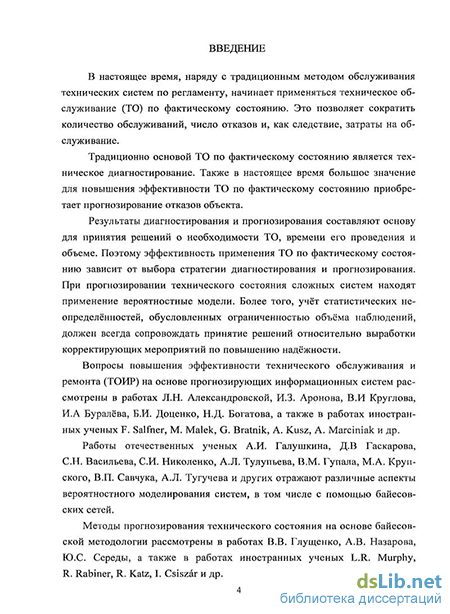 ВВЕДЕНИЕ

В настоящее время, наряду с традиционным методом обслуживания технических систем по регламенту, начинает применяться техническое обслуживание (ТО) по фактическому состоянию. Это позволяет сократить количество обслуживаний, число отказов и, как следствие, затраты на обслуживание.

Традиционно основой ТО по фактическому состоянию является техническое диагностирование. Также в настоящее время большое значение для повышения эффективности ТО по фактическому состоянию приобретает прогнозирование отказов объекта.

Результаты диагностирования и прогнозирования составляют основу для принятия решений о необходимости ТО, времени его проведения и объеме. Поэтому эффективность применения ТО по фактическому состоянию зависит от выбора стратегии диагностирования и прогнозирования. При прогнозировании технического состояния сложных систем находят применение вероятностные модели. Более того, учёт статистических неопределённостей, обусловленных ограниченностью объёма наблюдений, должен всегда сопровождать принятие решений относительно выработки корректирующих мероприятий по повышению надёжности.

Вопросы повышения эффективности технического обслуживания и ремонта (ТОИР) на основе прогнозирующих информационных систем рассмотрены в работах Л.Н. Александровской, И.З. Аронова, В.И Круглова, И.А Буралёва, Б.И. Доценко, Н.Д. Богатова, а также в работах иностранных ученых F. Salfner, M. Malek, G. Bratnik, A. Kusz, A. Marciniak и др.

Работы отечественных ученых А.И. Галушкина, Д.В Гаскарова, С.Н. Васильева, С.И. Николенко, А.Л. Тулупьева, В.М. Гупала, М.А. Крупского, В.П. Савчука, А.Л. Тугучева и других отражают различные аспекты вероятностного моделирования систем, в том числе с помощью байесовских сетей.

Методы прогнозирования технического состояния на основе байесовской методологии рассмотрены в работах В.В. Глущенко, А.В. Назарова, Ю.С. Середы, а также в работах иностранных ученых L.R. Murphy, R. Rabiner, R. Katz, I. Csiszár и др.

4

dsLib.net
библиотека диссертаций